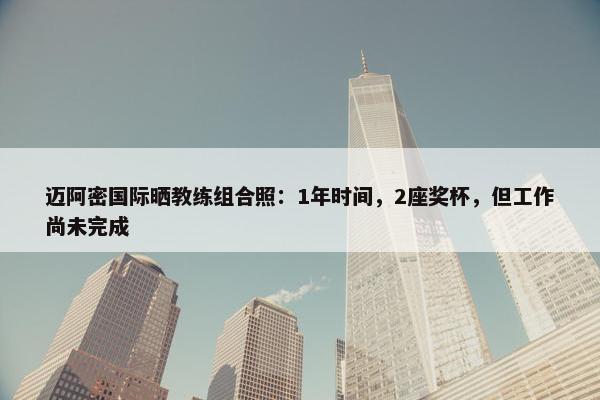 迈阿密国际晒教练组合照：1年时间，2座奖杯，但工作尚未完成